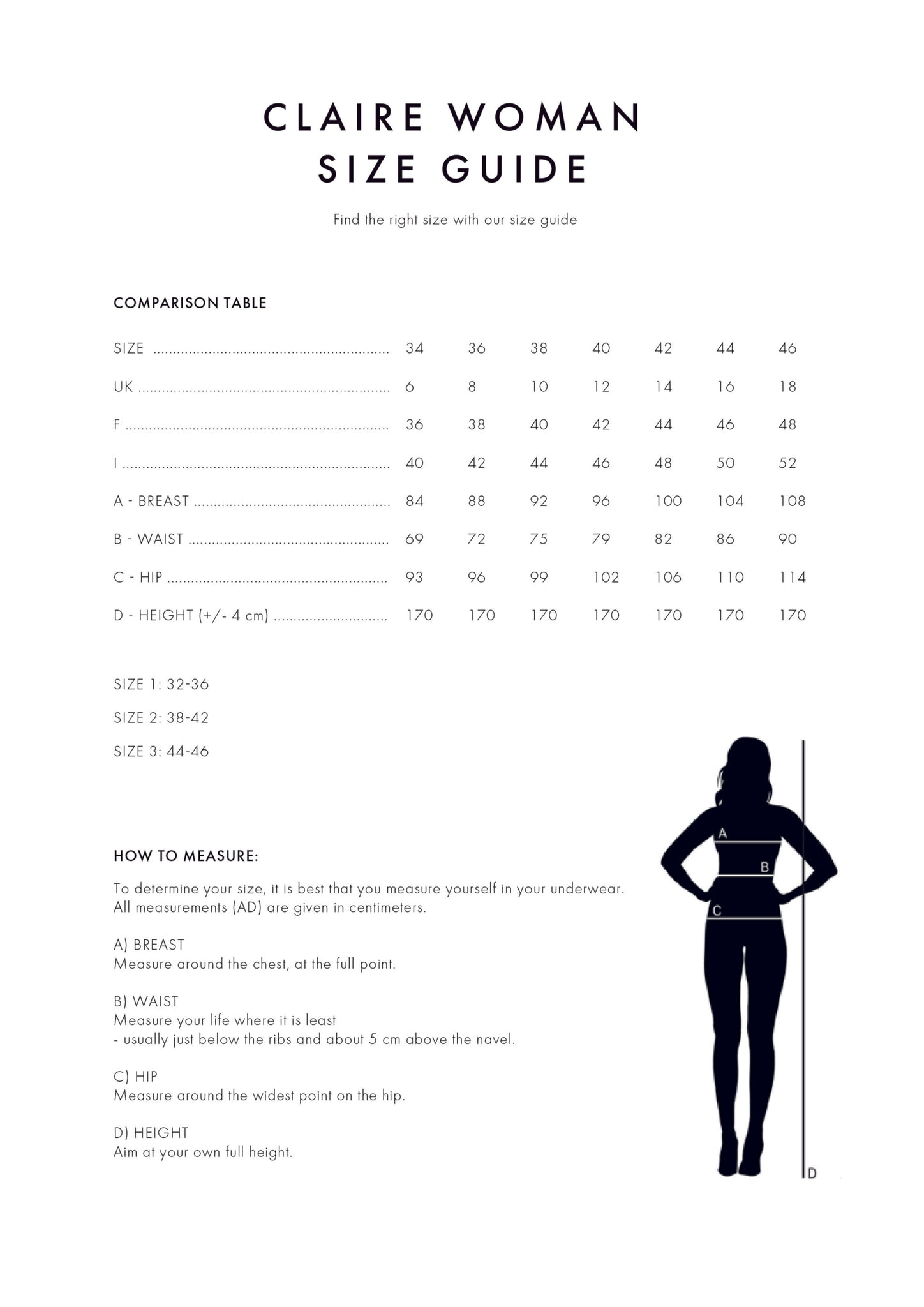 CLAIRE WOMAN
SIZE GUIDE

Find the right size with our size guide

COMPARISON TABLE

| SIZE | 34 | 36 | 38 | 40 | 42 | 44 | 46 |
|---|---|---|---|---|---|---|---|
| UK | 6 | 8 | 10 | 12 | 14 | 16 | 18 |
| F | 36 | 38 | 40 | 42 | 44 | 46 | 48 |
| I | 40 | 42 | 44 | 46 | 48 | 50 | 52 |
| A - BREAST | 84 | 88 | 92 | 96 | 100 | 104 | 108 |
| B - WAIST | 69 | 72 | 75 | 79 | 82 | 86 | 90 |
| C - HIP | 93 | 96 | 99 | 102 | 106 | 110 | 114 |
| D - HEIGHT (+/- 4 cm) | 170 | 170 | 170 | 170 | 170 | 170 | 170 |

SIZE 1: 32-36

SIZE 2: 38-42

SIZE 3: 44-46

HOW TO MEASURE:

To determine your size, it is best that you measure yourself in your underwear.
All measurements (AD) are given in centimeters.

A) BREAST
Measure around the chest, at the full point.

B) WAIST
Measure your life where it is least
- usually just below the ribs and about 5 cm above the navel.

C) HIP
Measure around the widest point on the hip.

D) HEIGHT
Aim at your own full height.

A
B
C
D